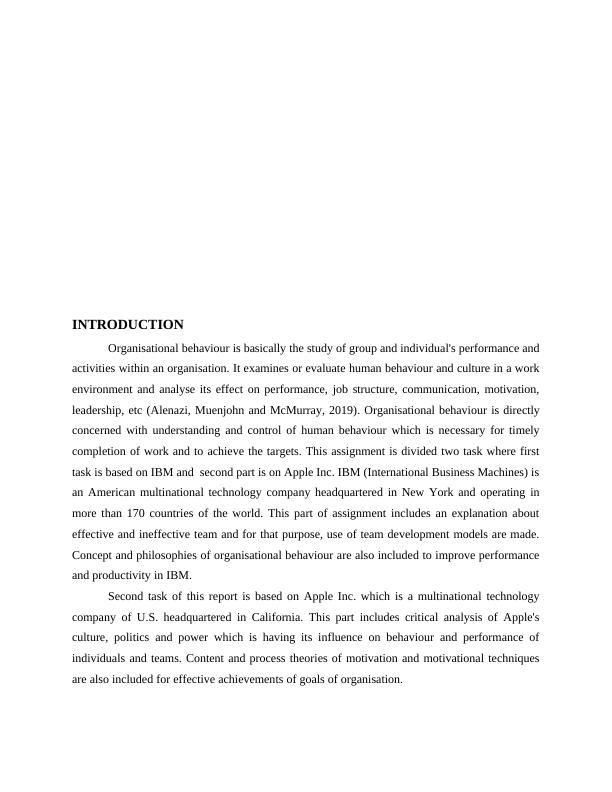 INTRODUCTION

Organisational behaviour is basically the study of group and individual's performance and activities within an organisation. It examines or evaluate human behaviour and culture in a work environment and analyse its effect on performance, job structure, communication, motivation, leadership, etc (Alenazi, Muenjohn and McMurray, 2019). Organisational behaviour is directly concerned with understanding and control of human behaviour which is necessary for timely completion of work and to achieve the targets. This assignment is divided two task where first task is based on IBM and second part is on Apple Inc. IBM (International Business Machines) is an American multinational technology company headquartered in New York and operating in more than 170 countries of the world. This part of assignment includes an explanation about effective and ineffective team and for that purpose, use of team development models are made. Concept and philosophies of organisational behaviour are also included to improve performance and productivity in IBM.

Second task of this report is based on Apple Inc. which is a multinational technology company of U.S. headquartered in California. This part includes critical analysis of Apple's culture, politics and power which is having its influence on behaviour and performance of individuals and teams. Content and process theories of motivation and motivational techniques are also included for effective achievements of goals of organisation.